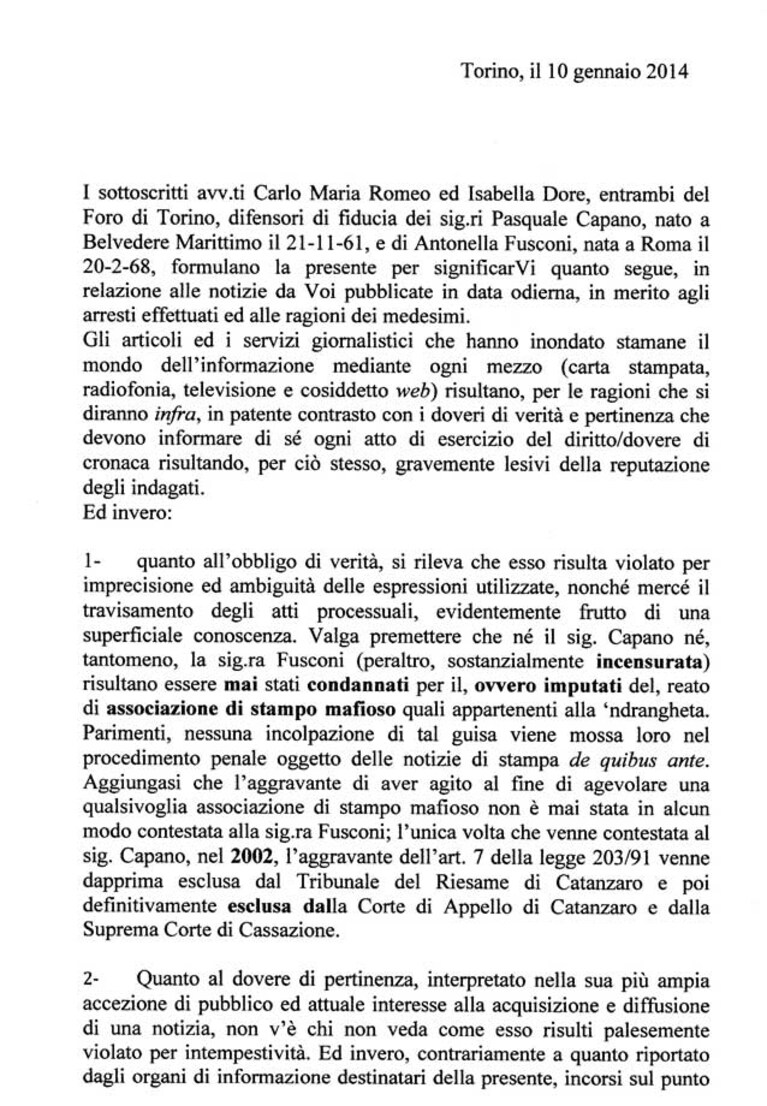 Torino, il 10 gennaio 2014

I sottoscritti avv.ti Carlo Maria Romeo ed Isabella Dore, entrambi del Foro di Torino, difensori di fiducia dei sig.ri Pasquale Capano, nato a Belvedere Marittimo il 21-11-61, e di Antonella Fusconi, nata a Roma il 20-2-68, formulano la presente per significarVi quanto segue, in relazione alle notizie da Voi pubblicate in data odierna, in merito agli arresti effettuati ed alle ragioni dei medesimi.
Gli articoli ed i servizi giornalistici che hanno inondato stamane il mondo dell'informazione mediante ogni mezzo (carta stampata, radiofonia, televisione e cosiddetto web) risultano, per le ragioni che si diranno infra, in patente contrasto con i doveri di verità e pertinenza che devono informare di sé ogni atto di esercizio del diritto/dovere di cronaca risultando, per ciò stesso, gravemente lesivi della reputazione degli indagati.
Ed invero:

1- quanto all'obbligo di verità, si rileva che esso risulta violato per imprecisione ed ambiguità delle espressioni utilizzate, nonché mercé il travisamento degli atti processuali, evidentemente frutto di una superficiale conoscenza. Valga premettere che né il sig. Capano né, tantomeno, la sig.ra Fusconi (peraltro, sostanzialmente incensurata) risultano essere mai stati condannati per il, ovvero imputati del, reato di associazione di stampo mafioso quali appartenenti alla 'ndrangheta. Parimenti, nessuna incolpazione di tal guisa viene mossa loro nel procedimento penale oggetto delle notizie di stampa de quibus ante. Aggiungasi che l'aggravante di aver agito al fine di agevolare una qualsivoglia associazione di stampo mafioso non è mai stata in alcun modo contestata alla sig.ra Fusconi; l'unica volta che venne contestata al sig. Capano, nel 2002, l'aggravante dell'art. 7 della legge 203/91 venne dapprima esclusa dal Tribunale del Riesame di Catanzaro e poi definitivamente esclusa dalla Corte di Appello di Catanzaro e dalla Suprema Corte di Cassazione.

2- Quanto al dovere di pertinenza, interpretato nella sua più ampia accezione di pubblico ed attuale interesse alla acquisizione e diffusione di una notizia, non v'è chi non veda come esso risulti palesemente violato per intempestività. Ed invero, contrariamente a quanto riportato dagli organi di informazione destinatari della presente, incorsi sul punto